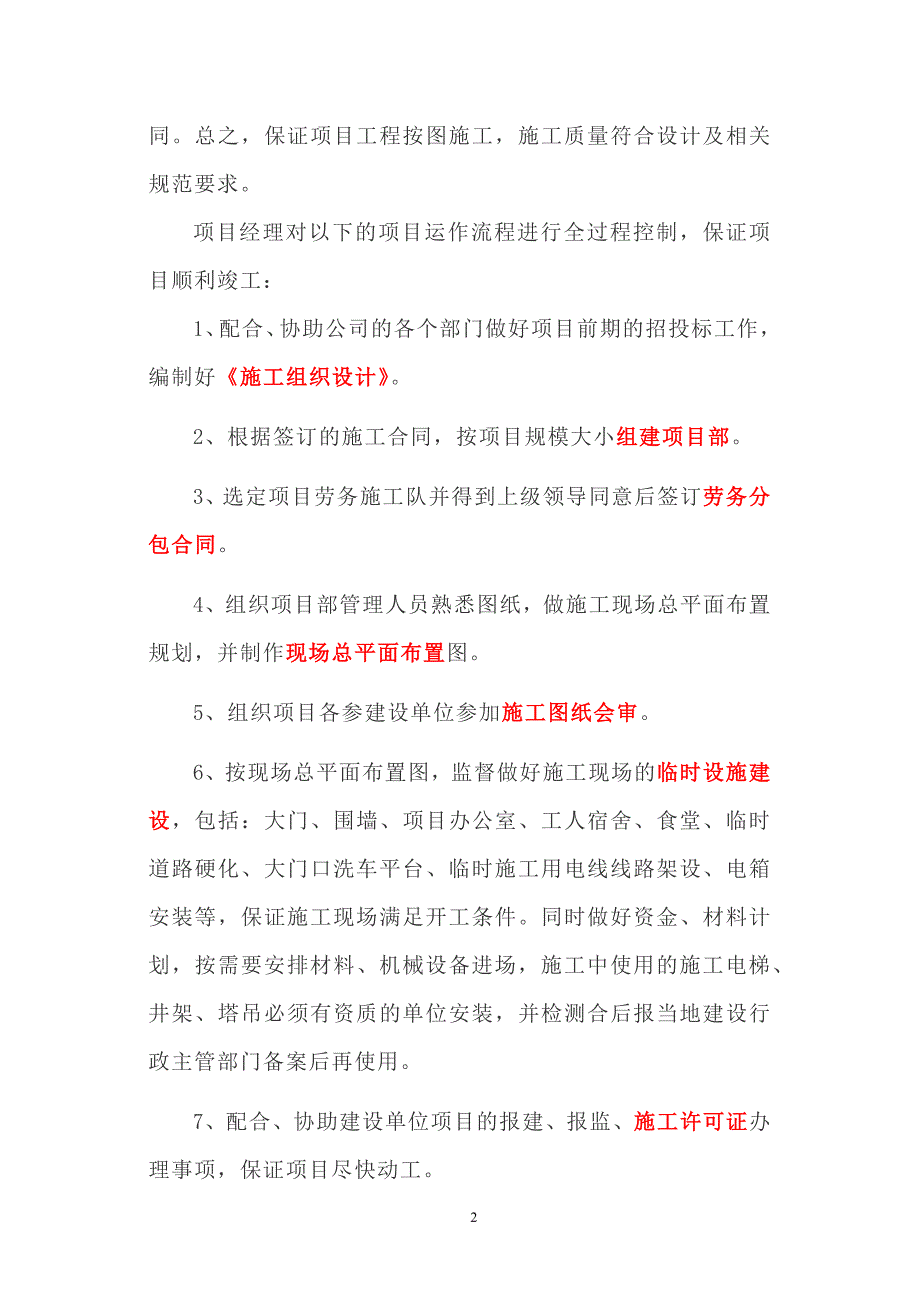 同。总之，保证项目工程按图施工，施工质量符合设计及相关规范要求。

项目经理对以下的项目运作流程进行全过程控制，保证项目顺利竣工：

1、配合、协助公司的各个部门做好项目前期的招投标工作，编制好《施工组织设计》。

2、根据签订的施工合同，按项目规模大小组建项目部。

3、选定项目劳务施工队并得到上级领导同意后签订劳务分包合同。

4、组织项目部管理人员熟悉图纸，做施工现场总平面布置规划，并制作现场总平面布置图。

5、组织项目各参建设单位参加施工图纸会审。

6、按现场总平面布置图，监督做好施工现场的临时设施建设，包括：大门、围墙、项目办公室、工人宿舍、食堂、临时道路硬化、大门口洗车平台、临时施工用电线线路架设、电箱安装等，保证施工现场满足开工条件。同时做好资金、材料计划，按需要安排材料、机械设备进场，施工中使用的施工电梯、井架、塔吊必须有资质的单位安装，并检测合后报当地建设行政主管部门备案后再使用。

7、配合、协助建设单位项目的报建、报监、施工许可证办理事项，保证项目尽快动工。

2